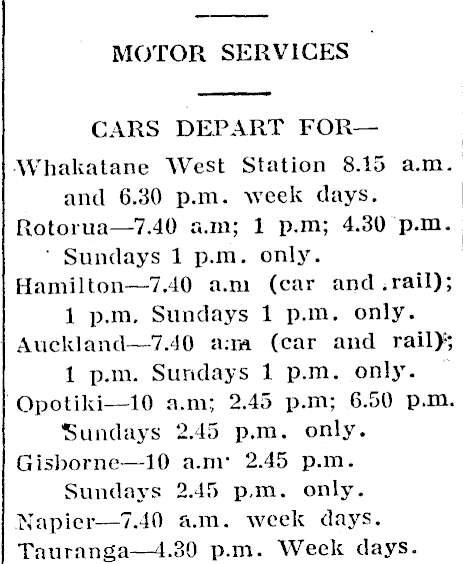 MOTOR SERVICES

CARS DEPART FOR—

Whakatane West Station 8.15 a.m. and 6.30 p.m. week days.

Rotorua—7.40 a.m; 1 p.m; 4.30 p.m. Sundays 1 p.m. only.

Hamilton—7.40 a.m (car and rail); 1 p.m. Sundays 1 p.m. only.

Auckland—7.40 a.m (car and rail); 1 p.m. Sundays 1 p.m. only.

Opotiki—10 a.m; 2.45 p.m; 6.50 p.m. Sundays 2.45 p.m. only.

Gisborne—10 a.m· 2.45 p.m. Sundays 2.45 p.m. only.

Napier—7.40 a.m. week days.

Tauranga—4.30 p.m. Week days.